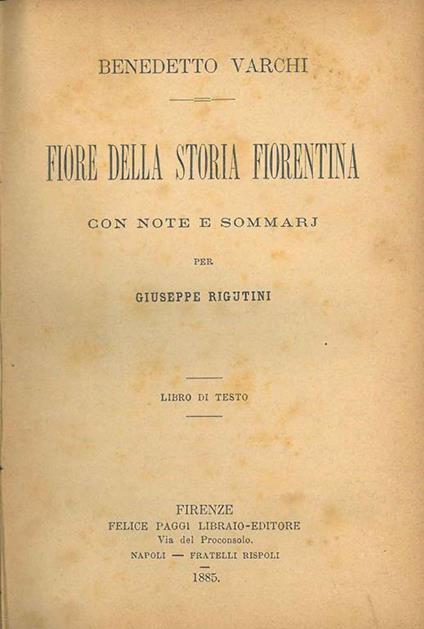 BENEDETTO VARCHI

FIORE DELLA STORIA FIORENTINA

CON NOTE E SOMMARJ

PER

GIUSEPPE RIGUTINI

LIBRO DI TESTO

FIRENZE
FELICE PAGGI LIBRAIO-EDITORE
Via del Proconsolo.
NAPOLI — FRATELLI RISPOLI
1885.